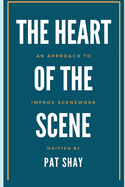 THE HEART

AN APPROACH TO

OF THE

IMPROV SCENEWORK

SCENE

WRITTEN BY

PAT SHAY